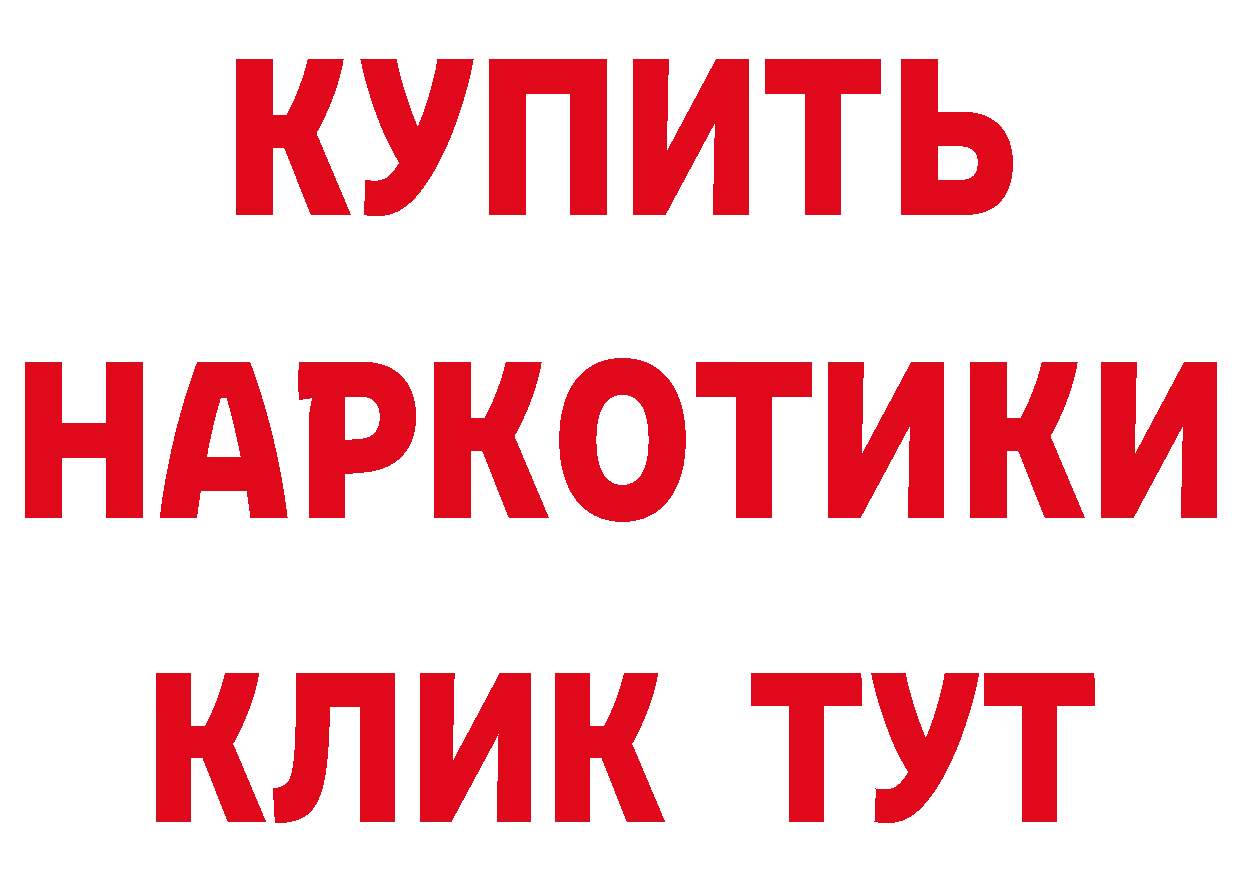 КУПИТЬ
НАРКОТИКИ
КЛИК ТУТ